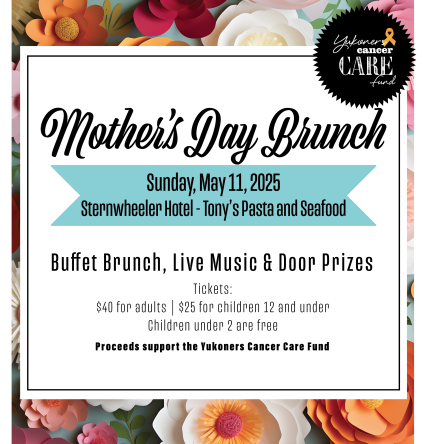 Yukoners cancer CARE fund

Mother's Day Brunch

Sunday, May 11, 2025
Sternwheeler Hotel - Tony's Pasta and Seafood

Buffet Brunch, Live Music & Door Prizes

Tickets:
\$40 for adults | \$25 for children 12 and under
Children under 2 are free

Proceeds support the Yukoners Cancer Care Fund